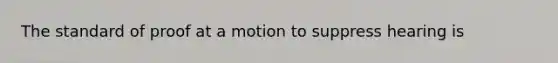 The standard of proof at a motion to suppress hearing is